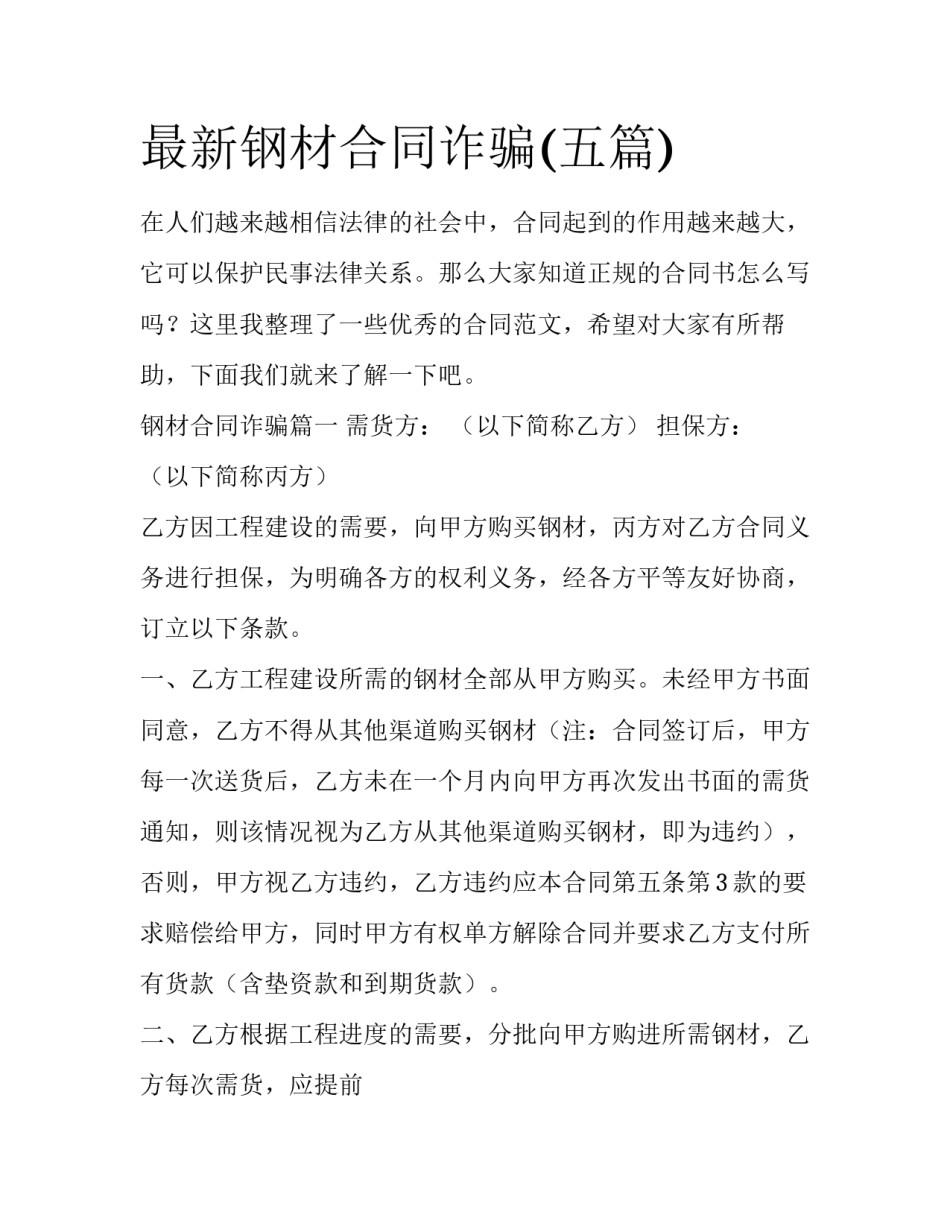 最新钢材合同诈骗(五篇)

在人们越来越相信法律的社会中，合同起到的作用越来越大，它可以保护民事法律关系。那么大家知道正规的合同书怎么写吗？这里我整理了一些优秀的合同范文，希望对大家有所帮助，下面我们就来了解一下吧。

钢材合同诈骗篇一 需货方：（以下简称乙方） 担保方：（以下简称丙方）

乙方因工程建设的需要，向甲方购买钢材，丙方对乙方合同义务进行担保，为明确各方的权利义务，经各方平等友好协商，订立以下条款。

一、乙方工程建设所需的钢材全部从甲方购买。未经甲方书面同意，乙方不得从其他渠道购买钢材（注：合同签订后，甲方每一次送货后，乙方未在一个月内向甲方再次发出书面的需货通知，则该情况视为乙方从其他渠道购买钢材，即为违约），否则，甲方视乙方违约，乙方违约应本合同第五条第3款的要求赔偿给甲方，同时甲方有权单方解除合同并要求乙方支付所有货款（含垫资款和到期货款）。

二、乙方根据工程进度的需要，分批向甲方购进所需钢材，乙方每次需货，应提前